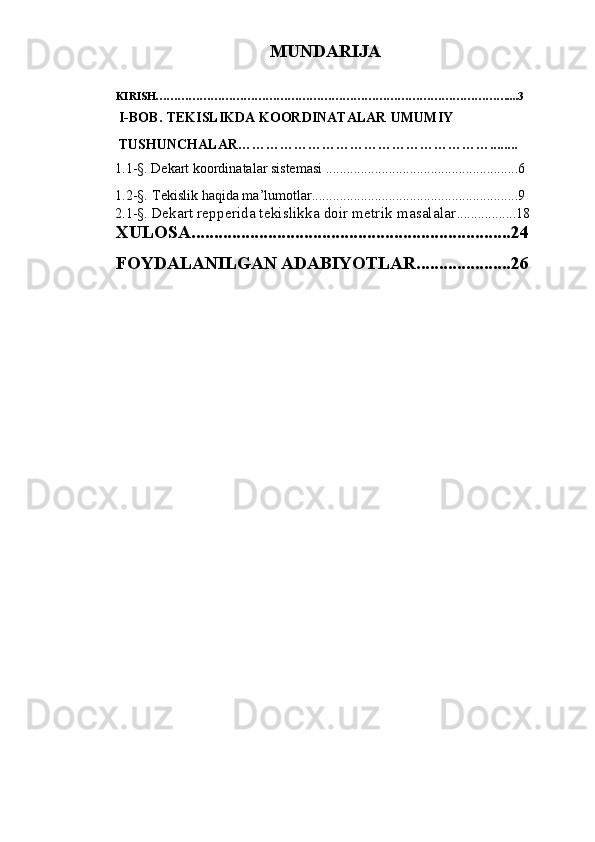 MUNDARIJA

KIRISH 3

I-BOB. TEKISLIKDA KOORDINATALAR UMUMIY

TUSHUNCHALAR

1.1-§. Dekart koordinatalar sistemasi 6

1.2-§. Tekislik haqida ma'lumotlar 9

2.1-§. Dekart repperida tekislikka doir metrik masalalar 18

XULOSA 24

FOYDALANILGAN ADABIYOTLAR 26

Docx.uz